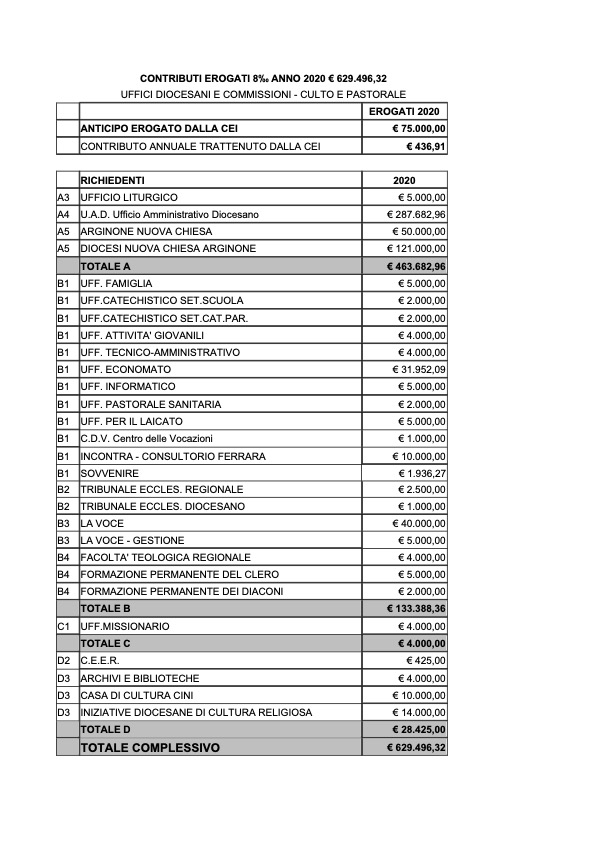 CONTRIBUTI EROGATI 8‰ ANNO 2020 € 629.496,32

UFFICI DIOCESANI E COMMISSIONI - CULTO E PASTORALE

| | | EROGATI 2020 |
|---|---|---|
| | ANTICIPO EROGATO DALLA CEI | € 75.000,00 |
| | CONTRIBUTO ANNUALE TRATTENUTO DALLA CEI | € 436,91 |

| | RICHIEDENTI | 2020 |
|---|---|---|
| A3 | UFFICIO LITURGICO | € 5.000,00 |
| A4 | U.A.D. Ufficio Amministrativo Diocesano | € 287.682,96 |
| A5 | ARGINONE NUOVA CHIESA | € 50.000,00 |
| A5 | DIOCESI NUOVA CHIESA ARGINONE | € 121.000,00 |
| | TOTALE A | € 463.682,96 |
| B1 | UFF. FAMIGLIA | € 5.000,00 |
| B1 | UFF.CATECHISTICO SET.SCUOLA | € 2.000,00 |
| B1 | UFF.CATECHISTICO SET.CAT.PAR. | € 2.000,00 |
| B1 | UFF. ATTIVITA' GIOVANILI | € 4.000,00 |
| B1 | UFF. TECNICO-AMMINISTRATIVO | € 4.000,00 |
| B1 | UFF. ECONOMATO | € 31.952,09 |
| B1 | UFF. INFORMATICO | € 5.000,00 |
| B1 | UFF. PASTORALE SANITARIA | € 2.000,00 |
| B1 | UFF. PER IL LAICATO | € 5.000,00 |
| B1 | C.D.V. Centro delle Vocazioni | € 1.000,00 |
| B1 | INCONTRA - CONSULTORIO FERRARA | € 10.000,00 |
| B1 | SOVVENIRE | € 1.936,27 |
| B2 | TRIBUNALE ECCLES. REGIONALE | € 2.500,00 |
| B2 | TRIBUNALE ECCLES. DIOCESANO | € 1.000,00 |
| B3 | LA VOCE | € 40.000,00 |
| B3 | LA VOCE - GESTIONE | € 5.000,00 |
| B4 | FACOLTA' TEOLOGICA REGIONALE | € 4.000,00 |
| B4 | FORMAZIONE PERMANENTE DEL CLERO | € 5.000,00 |
| B4 | FORMAZIONE PERMANENTE DEI DIACONI | € 2.000,00 |
| | TOTALE B | € 133.388,36 |
| C1 | UFF.MISSIONARIO | € 4.000,00 |
| | TOTALE C | € 4.000,00 |
| D2 | C.E.E.R. | € 425,00 |
| D3 | ARCHIVI E BIBLIOTECHE | € 4.000,00 |
| D3 | CASA DI CULTURA CINI | € 10.000,00 |
| D3 | INIZIATIVE DIOCESANE DI CULTURA RELIGIOSA | € 14.000,00 |
| | TOTALE D | € 28.425,00 |
| | TOTALE COMPLESSIVO | € 629.496,32 |